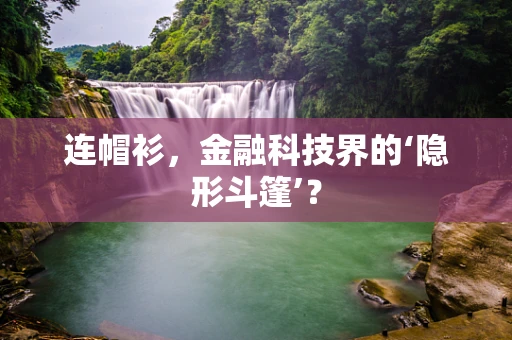 连帽衫，金融科技界的‘隐形斗篷’？